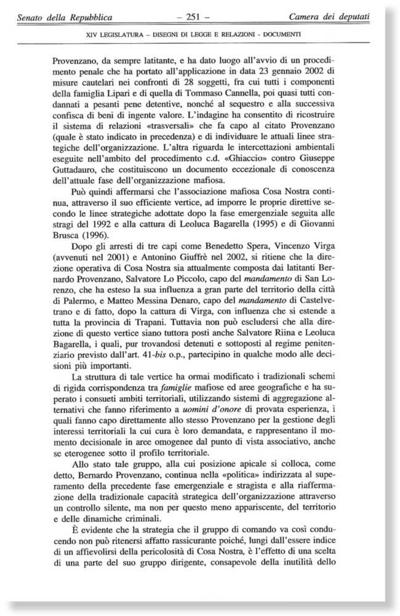 Senato della Repubblica — 251 — Camera dei deputati

XIV LEGISLATURA – DISEGNI DI LEGGE E RELAZIONI - DOCUMENTI

Provenzano, da sempre latitante, e ha dato luogo all'avvio di un procedimento penale che ha portato all'applicazione in data 23 gennaio 2002 di misure cautelari nei confronti di 28 soggetti, fra cui tutti i componenti della famiglia Lipari e di quella di Tommaso Cannella, poi quasi tutti condannati a pesanti pene detentive, nonché al sequestro e alla successiva confisca di beni di ingente valore. L'indagine ha consentito di ricostruire il sistema di relazioni «trasversali» che fa capo al citato Provenzano (quale è stato indicato in precedenza) e di individuare le attuali linee strategiche dell'organizzazione. L'altra riguarda le intercettazioni ambientali eseguite nell'ambito del procedimento c.d. «Ghiaccio» contro Giuseppe Guttadauro, che costituiscono un documento eccezionale di conoscenza dell'attuale fase dell'organizzazione mafiosa.

Può quindi affermarsi che l'associazione mafiosa Cosa Nostra continua, attraverso il suo efficiente vertice, ad imporre le proprie direttive secondo le linee strategiche adottate dopo la fase emergenziale seguita alle stragi del 1992 e alla cattura di Leoluca Bagarella (1995) e di Giovanni Brusca (1996).

Dopo gli arresti di tre capi come Benedetto Spera, Vincenzo Virga (avvenuti nel 2001) e Antonino Giuffrè nel 2002, si ritiene che la direzione operativa di Cosa Nostra sia attualmente composta dai latitanti Bernardo Provenzano, Salvatore Lo Piccolo, capo del mandamento di San Lorenzo, che ha esteso la sua influenza a gran parte del territorio della città di Palermo, e Matteo Messina Denaro, capo del mandamento di Castelvetrano e di fatto, dopo la cattura di Virga, con influenza che si estende a tutta la provincia di Trapani. Tuttavia non può escludersi che alla direzione di questo vertice siano tuttora posti anche Salvatore Riina e Leoluca Bagarella, i quali, pur trovandosi detenuti e sottoposti al regime penitenziario previsto dall'art. 41-bis o.p., partecipino in qualche modo alle decisioni più importanti.

La struttura di tale vertice ha ormai modificato i tradizionali schemi di rigida corrispondenza tra famiglie mafiose ed aree geografiche e ha superato i consueti ambiti territoriali, utilizzando sistemi di aggregazione alternativi che fanno riferimento a uomini d'onore di provata esperienza, i quali fanno capo direttamente allo stesso Provenzano per la gestione degli interessi territoriali la cui cura è loro demandata, e rappresentano il momento decisionale in aree omogenee dal punto di vista associativo, anche se eterogenee sotto il profilo territoriale.

Allo stato tale gruppo, alla cui posizione apicale si colloca, come detto, Bernardo Provenzano, continua nella «politica» indirizzata al superamento della precedente fase emergenziale e stragista e alla riaffermazione della tradizionale capacità strategica dell'organizzazione attraverso un controllo silente, ma non per questo meno appariscente, del territorio e delle dinamiche criminali.

È evidente che la strategia che il gruppo di comando va così conducendo non può ritenersi affatto rassicurante poiché, lungi dall'essere indice di un affievolirsi della pericolosità di Cosa Nostra, è l'effetto di una scelta di una parte del suo gruppo dirigente, consapevole della inutilità dello